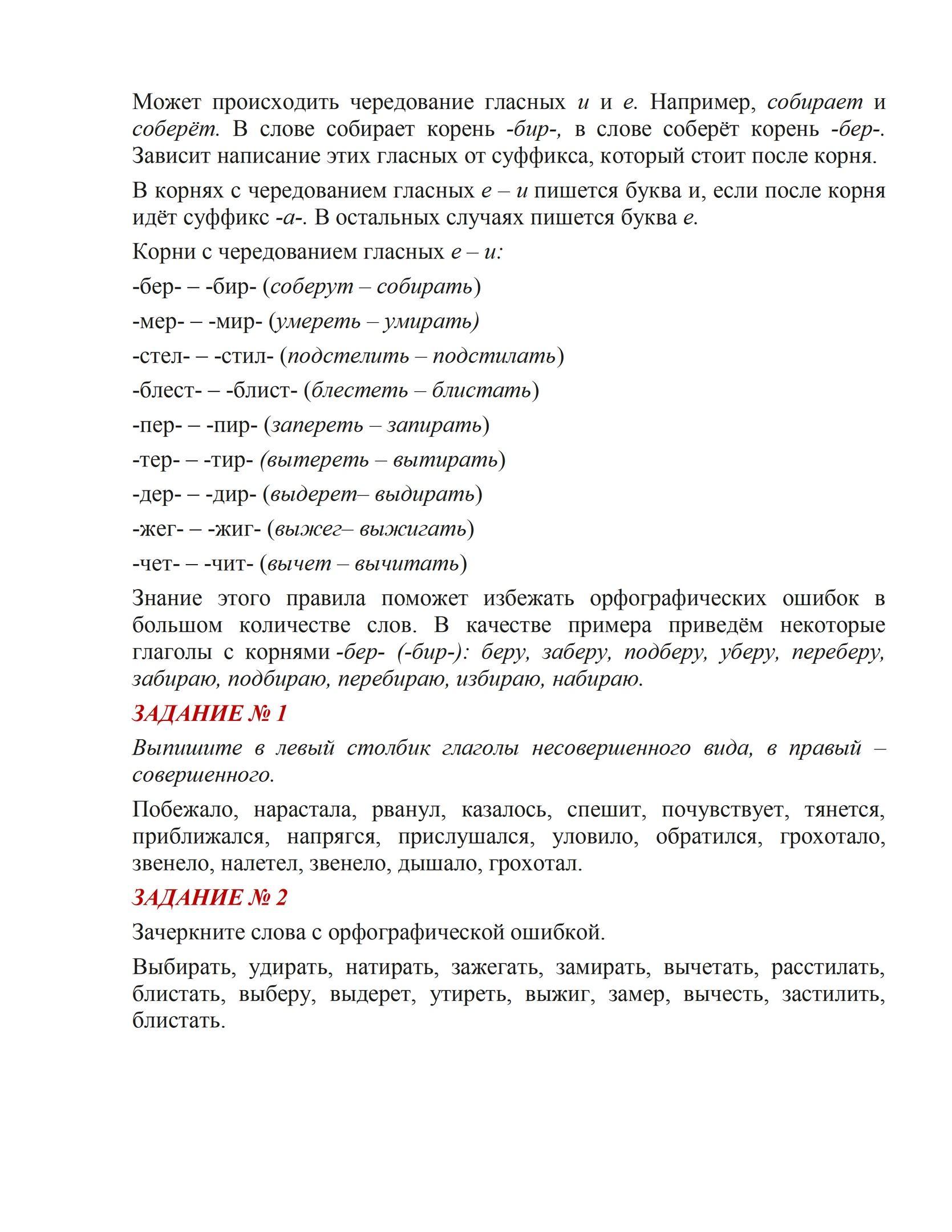 Может происходить чередование гласных и и е. Например, собирает и соберёт. В слове собирает корень -бир-, в слове соберёт корень -бер-. Зависит написание этих гласных от суффикса, который стоит после корня.

В корнях с чередованием гласных е – и пишется буква и, если после корня идёт суффикс -а-. В остальных случаях пишется буква е.

Корни с чередованием гласных е – и:

-бер- – -бир- (соберут – собирать)

-мер- – -мир- (умереть – умирать)

-стел- – -стил- (подстелить – подстилать)

-блест- – -блист- (блестеть – блистать)

-пер- – -пир- (запереть – запирать)

-тер- – -тир- (вытереть – вытирать)

-дер- – -дир- (выдерет– выдирать)

-жег- – -жиг- (выжег– выжигать)

-чет- – -чит- (вычет – вычитать)

Знание этого правила поможет избежать орфографических ошибок в большом количестве слов. В качестве примера приведём некоторые глаголы с корнями -бер- (-бир-): беру, заберу, подберу, уберу, переберу, забираю, подбираю, перебираю, избираю, набираю.

ЗАДАНИЕ № 1

Выпишите в левый столбик глаголы несовершенного вида, в правый – совершенного.

Побежало, нарастала, рванул, казалось, спешит, почувствует, тянется, приближался, напрягся, прислушался, уловило, обратился, грохотало, звенело, налетел, звенело, дышало, грохотал.

ЗАДАНИЕ № 2

Зачеркните слова с орфографической ошибкой.

Выбирать, удирать, натирать, зажегать, замирать, вычетать, расстилать, блистать, выберу, выдерет, утиреть, выжиг, замер, вычесть, застилить, блистать.